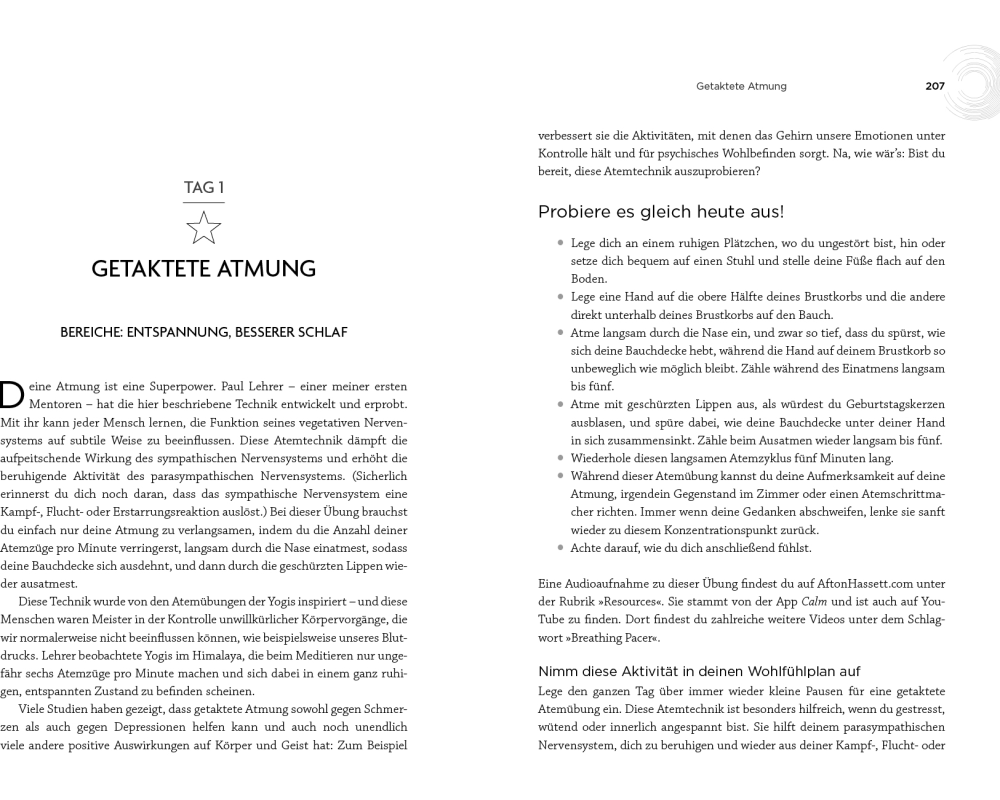 TAG 1

GETAKTETE ATMUNG

BEREICHE: ENTSPANNUNG, BESSERER SCHLAF

Deine Atmung ist eine Superpower. Paul Lehrer – einer meiner ersten Mentoren – hat die hier beschriebene Technik entwickelt und erprobt. Mit ihr kann jeder Mensch lernen, die Funktion seines vegetativen Nervensystems auf subtile Weise zu beeinflussen. Diese Atemtechnik dämpft die aufpeitschende Wirkung des sympathischen Nervensystems und erhöht die beruhigende Aktivität des parasympathischen Nervensystems. (Sicherlich erinnerst du dich noch daran, dass das sympathische Nervensystem eine Kampf-, Flucht- oder Erstarrungsreaktion auslöst.) Bei dieser Übung brauchst du einfach nur deine Atmung zu verlangsamen, indem du die Anzahl deiner Atemzüge pro Minute verringerst, langsam durch die Nase einatmest, sodass deine Bauchdecke sich ausdehnt, und dann durch die geschürzten Lippen wieder ausatmest.

Diese Technik wurde von den Atemübungen der Yogis inspiriert – und diese Menschen waren Meister in der Kontrolle unwillkürlicher Körpervorgänge, die wir normalerweise nicht beeinflussen können, wie beispielsweise unseres Blutdrucks. Lehrer beobachtete Yogis im Himalaya, die beim Meditieren nur ungefähr sechs Atemzüge pro Minute machen und sich dabei in einem ganz ruhigen, entspannten Zustand zu befinden scheinen.

Viele Studien haben gezeigt, dass getaktete Atmung sowohl gegen Schmerzen als auch gegen Depressionen helfen kann und auch noch unendlich viele andere positive Auswirkungen auf Körper und Geist hat: Zum Beispiel

Getaktete Atmung 207

verbessert sie die Aktivitäten, mit denen das Gehirn unsere Emotionen unter Kontrolle hält und für psychisches Wohlbefinden sorgt. Na, wie wär's: Bist du bereit, diese Atemtechnik auszuprobieren?

Probiere es gleich heute aus!

• Lege dich an einem ruhigen Plätzchen, wo du ungestört bist, hin oder setze dich bequem auf einen Stuhl und stelle deine Füße flach auf den Boden.
• Lege eine Hand auf die obere Hälfte deines Brustkorbs und die andere direkt unterhalb deines Brustkorbs auf den Bauch.
• Atme langsam durch die Nase ein, und zwar so tief, dass du spürst, wie sich deine Bauchdecke hebt, während die Hand auf deinem Brustkorb so unbeweglich wie möglich bleibt. Zähle während des Einatmens langsam bis fünf.
• Atme mit geschürzten Lippen aus, als würdest du Geburtstagskerzen ausblasen, und spüre dabei, wie deine Bauchdecke unter deiner Hand in sich zusammensinkt. Zähle beim Ausatmen wieder langsam bis fünf.
• Wiederhole diesen langsamen Atemzyklus fünf Minuten lang.
• Während dieser Atemübung kannst du deine Aufmerksamkeit auf deine Atmung, irgendein Gegenstand im Zimmer oder einen Atemschrittmacher richten. Immer wenn deine Gedanken abschweifen, lenke sie sanft wieder zu diesem Konzentrationspunkt zurück.
• Achte darauf, wie du dich anschließend fühlst.

Eine Audioaufnahme zu dieser Übung findest du auf AftonHassett.com unter der Rubrik »Resources«. Sie stammt von der App Calm und ist auch auf YouTube zu finden. Dort findest du zahlreiche weitere Videos unter dem Schlagwort »Breathing Pacer«.

Nimm diese Aktivität in deinen Wohlfühlplan auf
Lege den ganzen Tag über immer wieder kleine Pausen für eine getaktete Atemübung ein. Diese Atemtechnik ist besonders hilfreich, wenn du gestresst, wütend oder innerlich angespannt bist. Sie hilft deinem parasympathischen Nervensystem, dich zu beruhigen und wieder aus deiner Kampf-, Flucht- oder